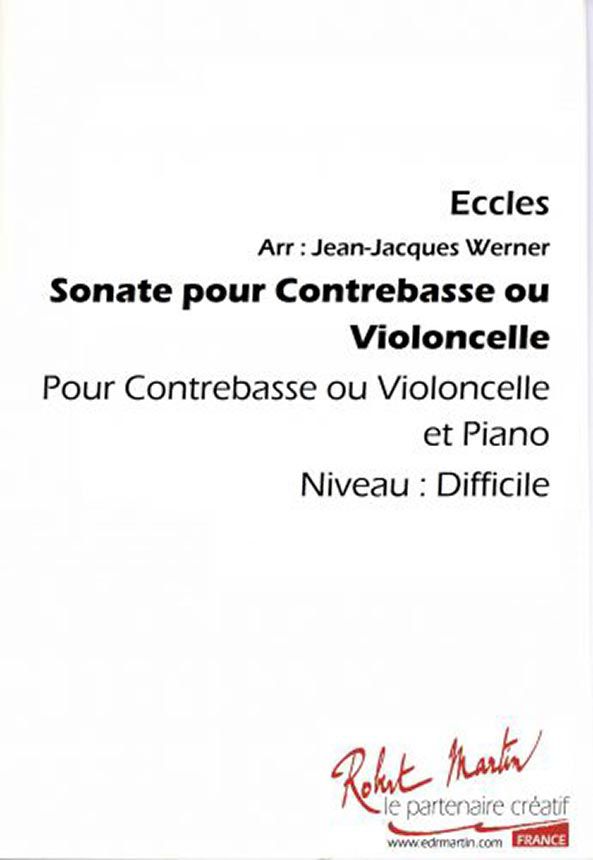 Eccles

Arr : Jean-Jacques Werner

Sonate pour Contrebasse ou Violoncelle

Pour Contrebasse ou Violoncelle et Piano

Niveau : Difficile

Robert Martin
le partenaire créatif
www.edrmartin.com FRANCE